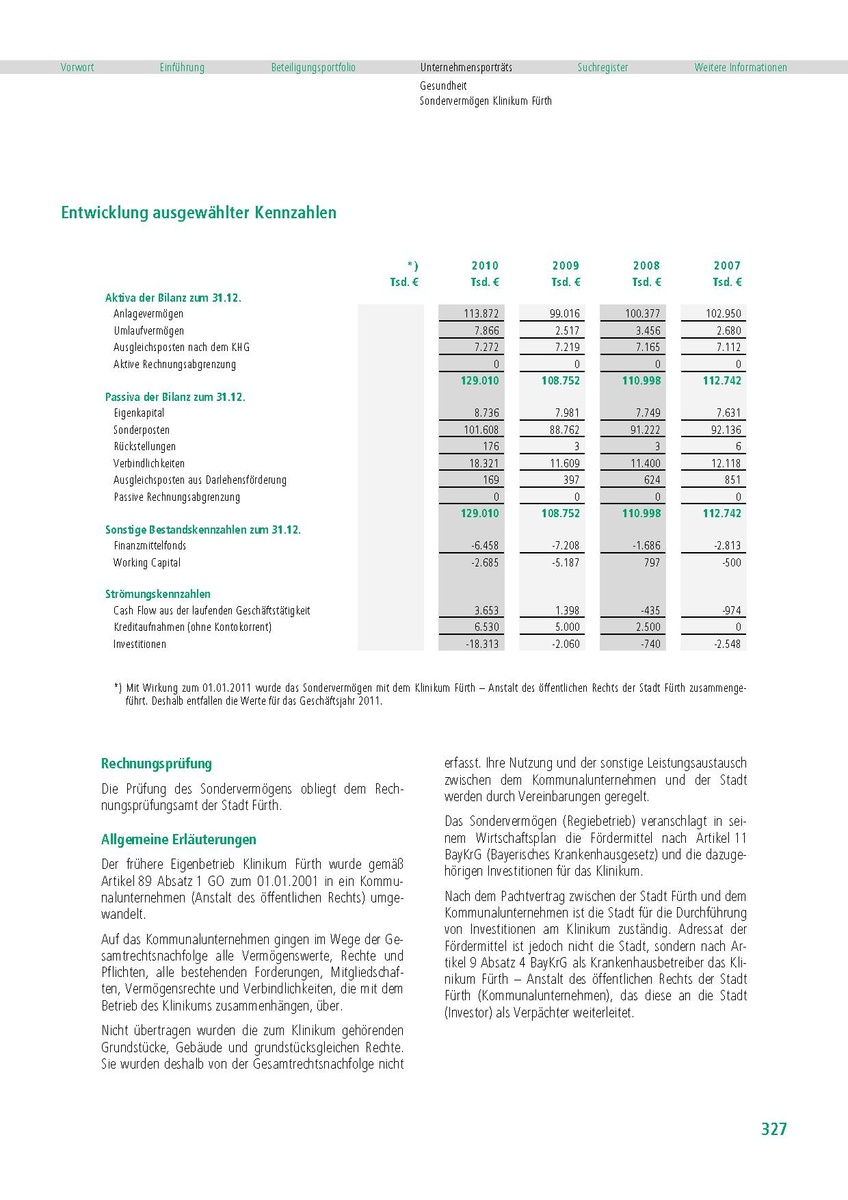 Vorwort Einführung Beteiligungsportfolio Unternehmensporträts Suchregister Weitere Informationen

Gesundheit
Sondervermögen Klinikum Fürth

Entwicklung ausgewählter Kennzahlen

| | *) | 2010 | 2009 | 2008 | 2007 |
|---|---|---|---|---|---|
| | Tsd. € | Tsd. € | Tsd. € | Tsd. € | Tsd. € |
| Aktiva der Bilanz zum 31.12. | | | | | |
| Anlagevermögen | | 113.872 | 99.016 | 100.377 | 102.950 |
| Umlaufvermögen | | 7.866 | 2.517 | 3.456 | 2.680 |
| Ausgleichsposten nach dem KHG | | 7.272 | 7.219 | 7.165 | 7.112 |
| Aktive Rechnungsabgrenzung | | 0 | 0 | 0 | 0 |
| | | 129.010 | 108.752 | 110.998 | 112.742 |
| Passiva der Bilanz zum 31.12. | | | | | |
| Eigenkapital | | 8.736 | 7.981 | 7.749 | 7.631 |
| Sonderposten | | 101.608 | 88.762 | 91.222 | 92.136 |
| Rückstellungen | | 176 | 3 | 3 | 6 |
| Verbindlichkeiten | | 18.321 | 11.609 | 11.400 | 12.118 |
| Ausgleichsposten aus Darlehensförderung | | 169 | 397 | 624 | 851 |
| Passive Rechnungsabgrenzung | | 0 | 0 | 0 | 0 |
| | | 129.010 | 108.752 | 110.998 | 112.742 |
| Sonstige Bestandskennzahlen zum 31.12. | | | | | |
| Finanzmittelfonds | | -6.458 | -7.208 | -1.686 | -2.813 |
| Working Capital | | -2.685 | -5.187 | 797 | -500 |
| Strömungskennzahlen | | | | | |
| Cash Flow aus der laufenden Geschäftstätigkeit | | 3.653 | 1.398 | -435 | -974 |
| Kreditaufnahmen (ohne Kontokorrent) | | 6.530 | 5.000 | 2.500 | 0 |
| Investitionen | | -18.313 | -2.060 | -740 | -2.548 |

*) Mit Wirkung zum 01.01.2011 wurde das Sondervermögen mit dem Klinikum Fürth – Anstalt des öffentlichen Rechts der Stadt Fürth zusammengeführt. Deshalb entfallen die Werte für das Geschäftsjahr 2011.

Rechnungsprüfung

Die Prüfung des Sondervermögens obliegt dem Rechnungsprüfungsamt der Stadt Fürth.

Allgemeine Erläuterungen

Der frühere Eigenbetrieb Klinikum Fürth wurde gemäß Artikel 89 Absatz 1 GO zum 01.01.2001 in ein Kommunalunternehmen (Anstalt des öffentlichen Rechts) umgewandelt.

Auf das Kommunalunternehmen gingen im Wege der Gesamtrechtsnachfolge alle Vermögenswerte, Rechte und Pflichten, alle bestehenden Forderungen, Mitgliedschaften, Vermögensrechte und Verbindlichkeiten, die mit dem Betrieb des Klinikums zusammenhängen, über.

Nicht übertragen wurden die zum Klinikum gehörenden Grundstücke, Gebäude und grundstücksgleichen Rechte. Sie wurden deshalb von der Gesamtrechtsnachfolge nicht erfasst. Ihre Nutzung und der sonstige Leistungsaustausch zwischen dem Kommunalunternehmen und der Stadt werden durch Vereinbarungen geregelt.

Das Sondervermögen (Regiebetrieb) veranschlagt in seinem Wirtschaftsplan die Fördermittel nach Artikel 11 BayKrG (Bayerisches Krankenhausgesetz) und die dazugehörigen Investitionen für das Klinikum.

Nach dem Pachtvertrag zwischen der Stadt Fürth und dem Kommunalunternehmen ist die Stadt für die Durchführung von Investitionen am Klinikum zuständig. Adressat der Fördermittel ist jedoch nicht die Stadt, sondern nach Artikel 9 Absatz 4 BayKrG als Krankenhausbetreiber das Klinikum Fürth – Anstalt des öffentlichen Rechts der Stadt Fürth (Kommunalunternehmen), das diese an die Stadt (Investor) als Verpächter weiterleitet.

327